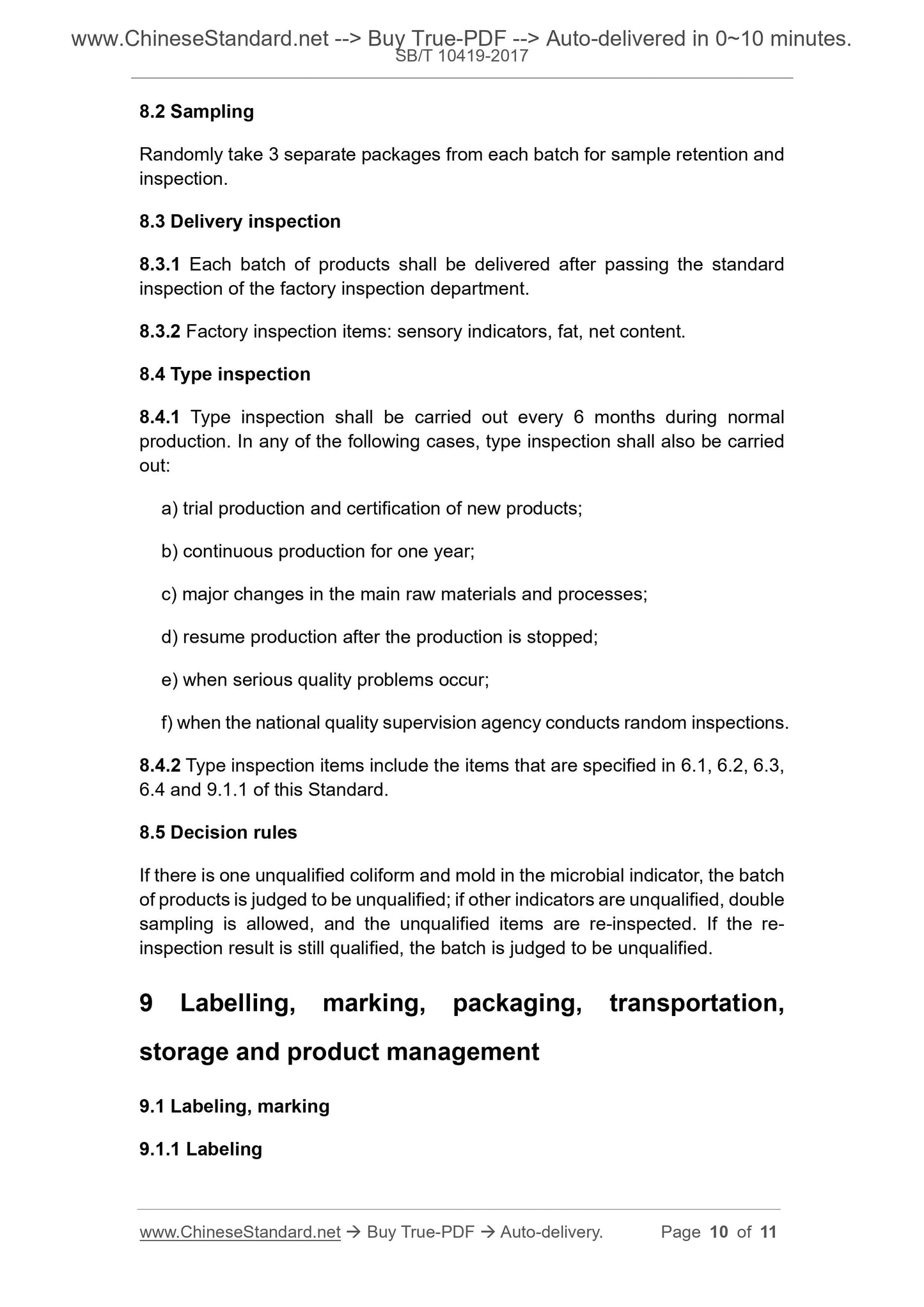 www.ChineseStandard.net --> Buy True-PDF --> Auto-delivered in 0~10 minutes.
SB/T 10419-2017

8.2 Sampling

Randomly take 3 separate packages from each batch for sample retention and inspection.

8.3 Delivery inspection

8.3.1 Each batch of products shall be delivered after passing the standard inspection of the factory inspection department.

8.3.2 Factory inspection items: sensory indicators, fat, net content.

8.4 Type inspection

8.4.1 Type inspection shall be carried out every 6 months during normal production. In any of the following cases, type inspection shall also be carried out:

a) trial production and certification of new products;

b) continuous production for one year;

c) major changes in the main raw materials and processes;

d) resume production after the production is stopped;

e) when serious quality problems occur;

f) when the national quality supervision agency conducts random inspections.

8.4.2 Type inspection items include the items that are specified in 6.1, 6.2, 6.3, 6.4 and 9.1.1 of this Standard.

8.5 Decision rules

If there is one unqualified coliform and mold in the microbial indicator, the batch of products is judged to be unqualified; if other indicators are unqualified, double sampling is allowed, and the unqualified items are re-inspected. If the re-inspection result is still qualified, the batch is judged to be unqualified.

9 Labelling, marking, packaging, transportation, storage and product management

9.1 Labeling, marking

9.1.1 Labeling

www.ChineseStandard.net → Buy True-PDF → Auto-delivery. Page 10 of 11